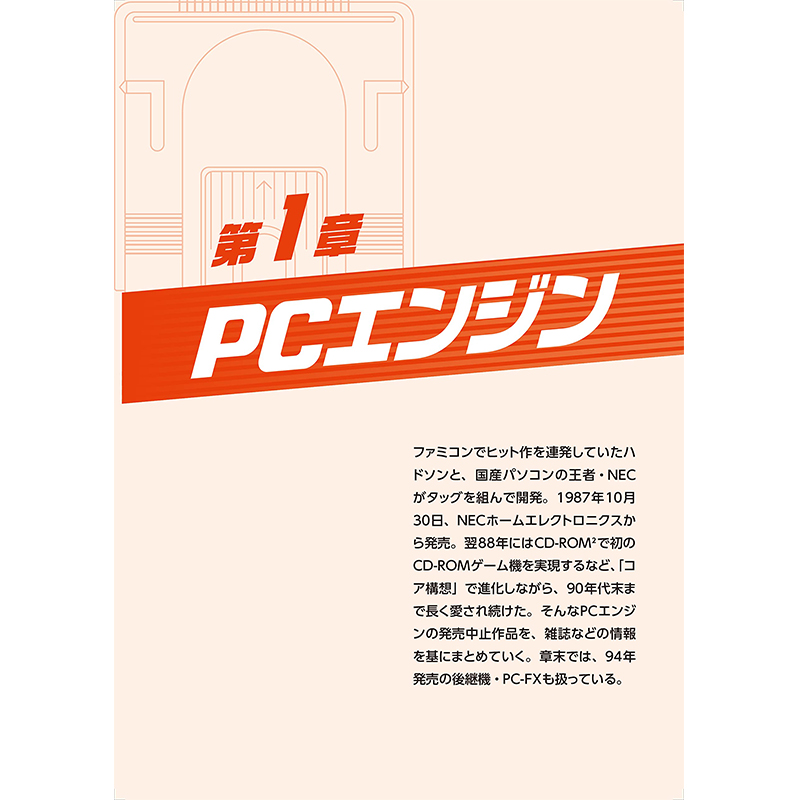 第1章

PCエンジン

ファミコンでヒット作を連発していたハドソンと、国産パソコンの王者・NECがタッグを組んで開発。1987年10月30日、NECホームエレクトロニクスから発売。翌88年にはCD-ROM²で初のCD-ROMゲーム機を実現するなど、「コア構想」で進化しながら、90年代末まで長く愛され続けた。そんなPCエンジンの発売中止作品を、雑誌などの情報を基にまとめていく。章末では、94年発売の後継機・PC-FXも扱っている。